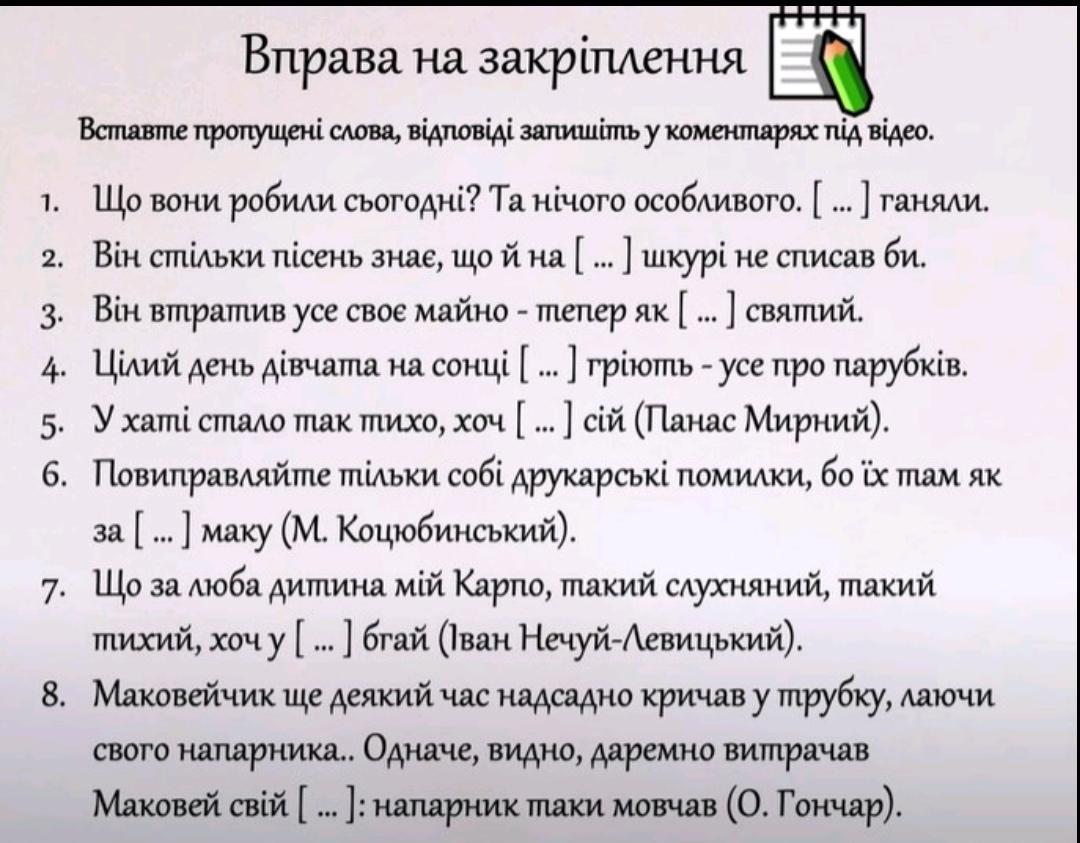 Вправа на закріплення

Вставте пропущені слова, відповіді запишіть у коментарях під відео.

1. Що вони робили сьогодні? Та нічого особливого. [ ... ] ганяли.
2. Він стільки пісень знає, що й на [ ... ] шкурі не списав би.
3. Він втратив усе своє майно - тепер як [ ... ] святий.
4. Цілий день дівчата на сонці [ ... ] гріють - усе про парубків.
5. У хаті стало так тихо, хоч [ ... ] сій (Панас Мирний).
6. Повиправляйте тільки собі друкарські помилки, бо їх там як за [ ... ] маку (М. Коцюбинський).
7. Що за люба дитина мій Карпо, такий слухняний, такий тихий, хоч у [ ... ] бгай (Іван Нечуй-Левицький).
8. Маковейчик ще деякий час надсадно кричав у трубку, лаючи свого напарника.. Одначе, видно, даремно витрачав Маковей свій [ ... ]: напарник таки мовчав (О. Гончар).